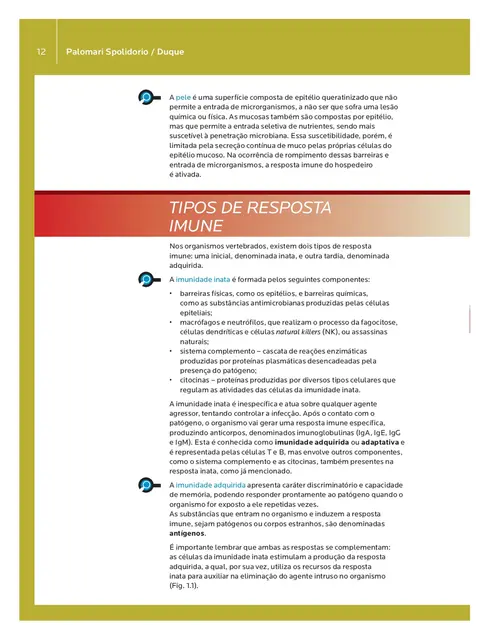 12 Palomari Spolidorio / Duque

A pele é uma superfície composta de epitélio queratinizado que não permite a entrada de microrganismos, a não ser que sofra uma lesão química ou física. As mucosas também são compostas por epitélio, mas que permite a entrada seletiva de nutrientes, sendo mais suscetível à penetração microbiana. Essa suscetibilidade, porém, é limitada pela secreção contínua de muco pelas próprias células do epitélio mucoso. Na ocorrência de rompimento dessas barreiras e entrada de microrganismos, a resposta imune do hospedeiro é ativada.

TIPOS DE RESPOSTA IMUNE

Nos organismos vertebrados, existem dois tipos de resposta imune: uma inicial, denominada inata, e outra tardia, denominada adquirida.

A imunidade inata é formada pelos seguintes componentes:

• barreiras físicas, como os epitélios, e barreiras químicas, como as substâncias antimicrobianas produzidas pelas células epiteliais;
• macrófagos e neutrófilos, que realizam o processo da fagocitose, células dendríticas e células natural killers (NK), ou assassinas naturais;
• sistema complemento – cascata de reações enzimáticas produzidas por proteínas plasmáticas desencadeadas pela presença do patógeno;
• citocinas – proteínas produzidas por diversos tipos celulares que regulam as atividades das células da imunidade inata.

A imunidade inata é inespecífica e atua sobre qualquer agente agressor, tentando controlar a infecção. Após o contato com o patógeno, o organismo vai gerar uma resposta imune específica, produzindo anticorpos, denominados imunoglobulinas (IgA, IgE, IgG e IgM). Esta é conhecida como imunidade adquirida ou adaptativa e é representada pelas células T e B, mas envolve outros componentes, como o sistema complemento e as citocinas, também presentes na resposta inata, como já mencionado.

A imunidade adquirida apresenta caráter discriminatório e capacidade de memória, podendo responder prontamente ao patógeno quando o organismo for exposto a ele repetidas vezes.
As substâncias que entram no organismo e induzem a resposta imune, sejam patógenos ou corpos estranhos, são denominadas antígenos.

É importante lembrar que ambas as respostas se complementam: as células da imunidade inata estimulam a produção da resposta adquirida, a qual, por sua vez, utiliza os recursos da resposta inata para auxiliar na eliminação do agente intruso no organismo (Fig. 1.1).